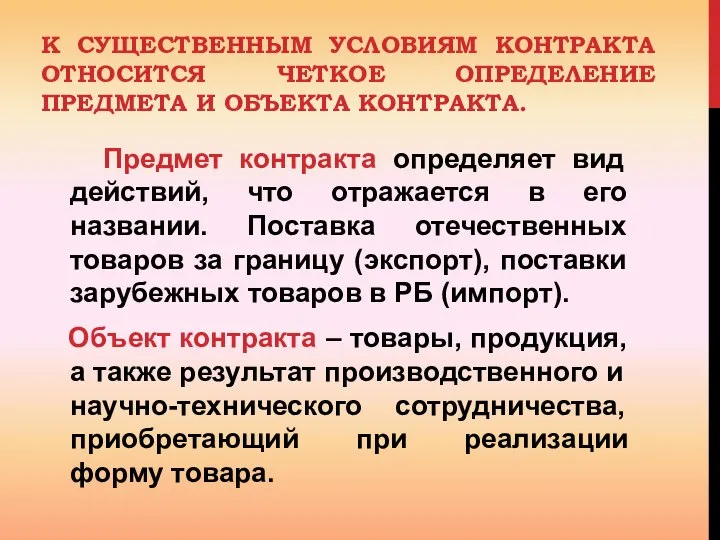 К СУЩЕСТВЕННЫМ УСЛОВИЯМ КОНТРАКТА ОТНОСИТСЯ ЧЕТКОЕ ОПРЕДЕЛЕНИЕ ПРЕДМЕТА И ОБЪЕКТА КОНТРАКТА.

Предмет контракта определяет вид действий, что отражается в его названии. Поставка отечественных товаров за границу (экспорт), поставки зарубежных товаров в РБ (импорт).

Объект контракта – товары, продукция, а также результат производственного и научно-технического сотрудничества, приобретающий при реализации форму товара.